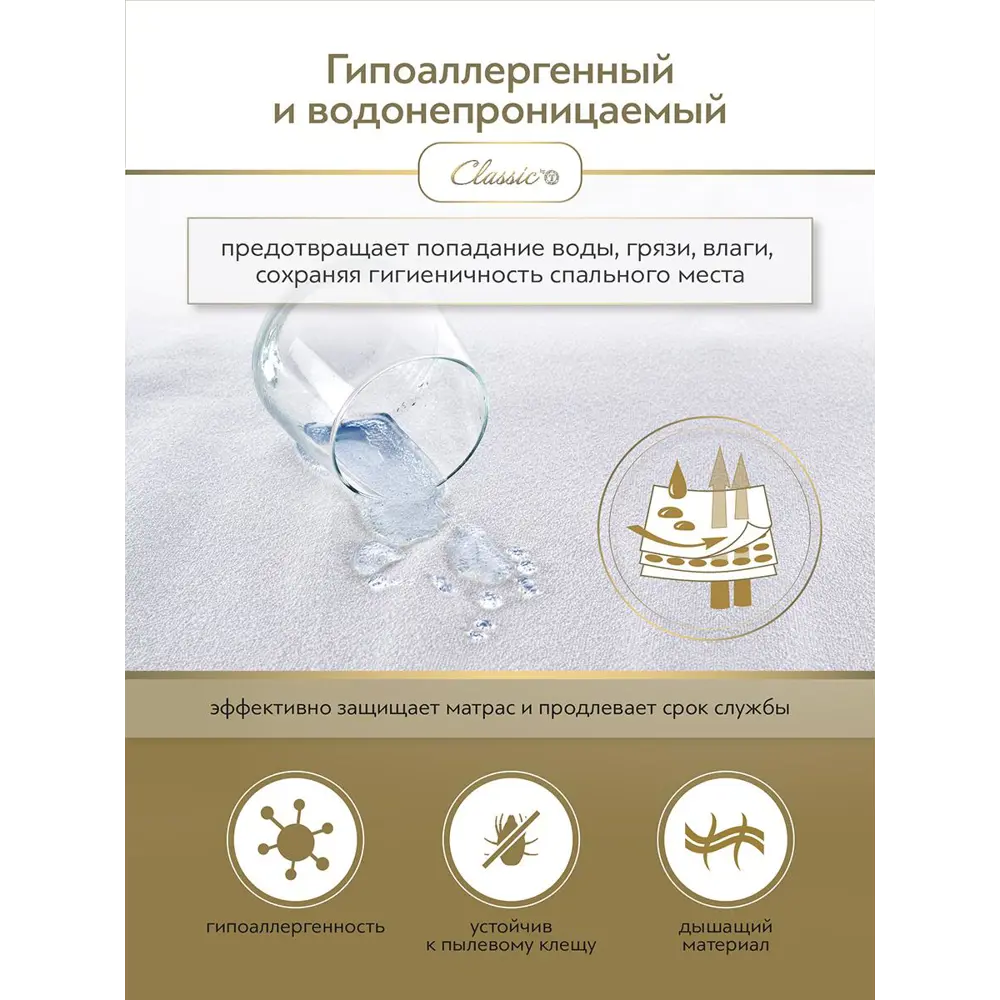 Гипоаллергенный
и водонепроницаемый

Classic

предотвращает попадание воды, грязи, влаги, сохраняя гигиеничность спального места

эффективно защищает матрас и продлевает срок службы

гипоаллергенность

устойчив
к пылевому клещу

дышащий
материал